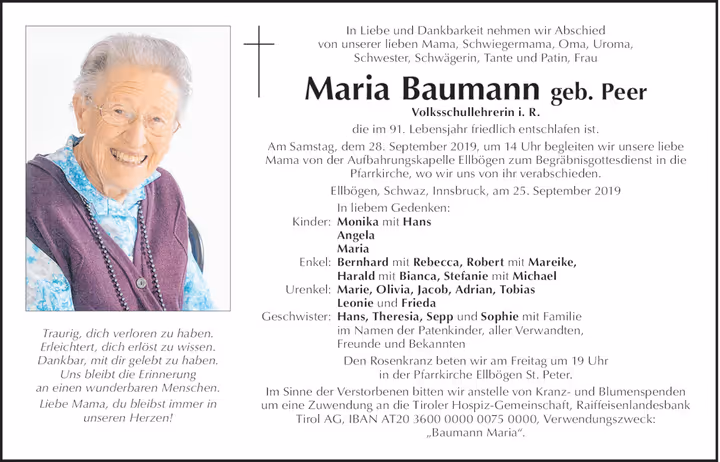 Traurig, dich verloren zu haben.
Erleichtert, dich erlöst zu wissen.
Dankbar, mit dir gelebt zu haben.
Uns bleibt die Erinnerung
an einen wunderbaren Menschen.
Liebe Mama, du bleibst immer in
unseren Herzen!

In Liebe und Dankbarkeit nehmen wir Abschied von unserer lieben Mama, Schwiegermama, Oma, Uroma, Schwester, Schwägerin, Tante und Patin, Frau

Maria Baumann geb. Peer
Volksschullehrerin i. R.

die im 91. Lebensjahr friedlich entschlafen ist.

Am Samstag, dem 28. September 2019, um 14 Uhr begleiten wir unsere liebe Mama von der Aufbahrungskapelle Ellbögen zum Begräbnisgottesdienst in die Pfarrkirche, wo wir uns von ihr verabschieden.

Ellbögen, Schwaz, Innsbruck, am 25. September 2019

In liebem Gedenken:
Kinder: Monika mit Hans
Angela
Maria
Enkel: Bernhard mit Rebecca, Robert mit Mareike,
Harald mit Bianca, Stefanie mit Michael
Urenkel: Marie, Olivia, Jacob, Adrian, Tobias
Leonie und Frieda
Geschwister: Hans, Theresia, Sepp und Sophie mit Familie
im Namen der Patenkinder, aller Verwandten,
Freunde und Bekannten

Den Rosenkranz beten wir am Freitag um 19 Uhr in der Pfarrkirche Ellbögen St. Peter.

Im Sinne der Verstorbenen bitten wir anstelle von Kranz- und Blumenspenden um eine Zuwendung an die Tiroler Hospiz-Gemeinschaft, Raiffeisenlandesbank Tirol AG, IBAN AT20 3600 0000 0075 0000, Verwendungszweck: „Baumann Maria“.